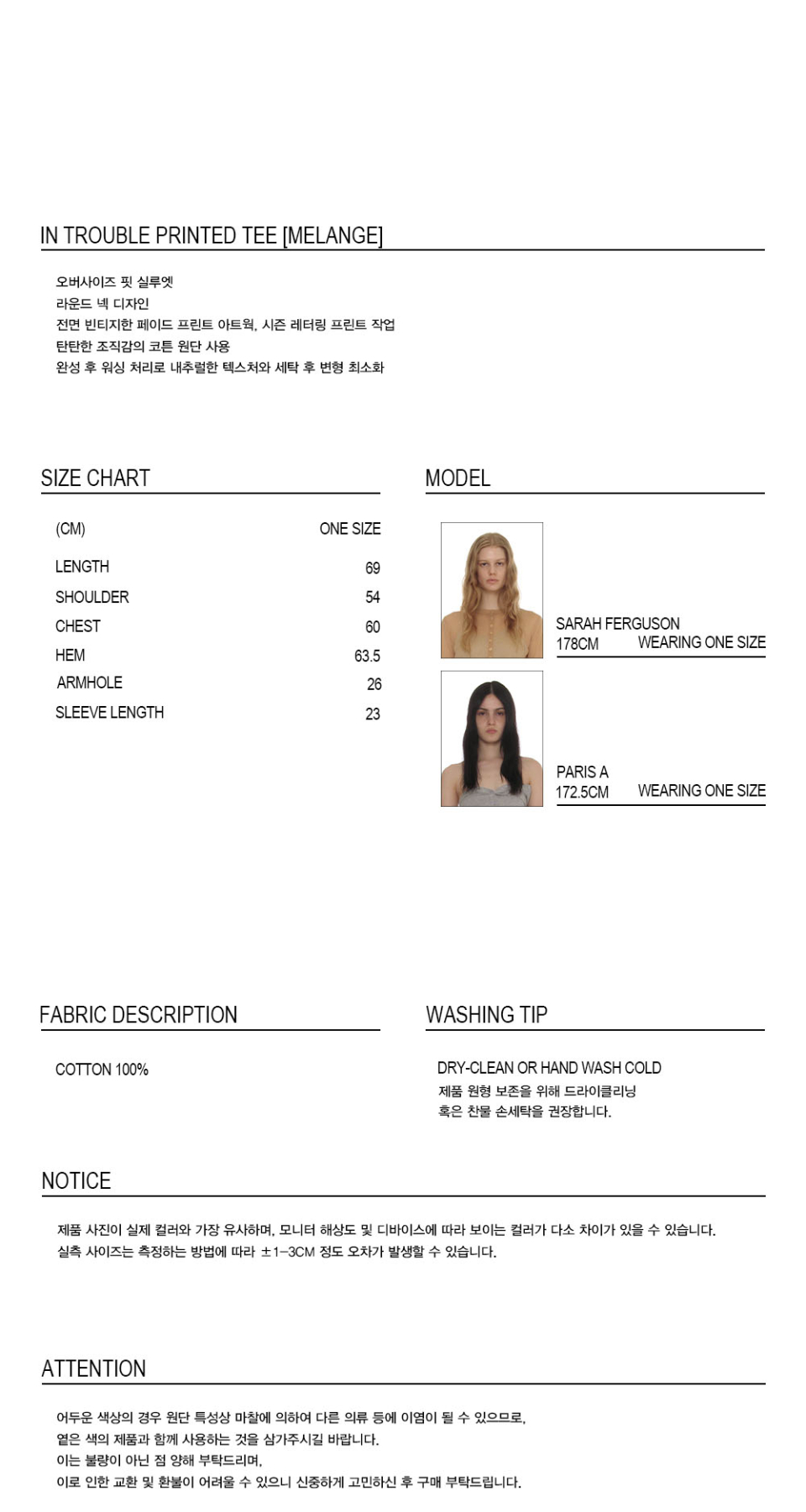 IN TROUBLE PRINTED TEE [MELANGE]

오버사이즈 핏 실루엣
라운드 넥 디자인
전면 빈티지한 페이드 프린트 아트웍, 시즌 레터링 프린트 작업
탄탄한 조직감의 코튼 원단 사용
완성 후 워싱 처리로 내추럴한 텍스처와 세탁 후 변형 최소화

SIZE CHART

| (CM) | ONE SIZE |
|---|---|
| LENGTH | 69 |
| SHOULDER | 54 |
| CHEST | 60 |
| HEM | 63.5 |
| ARMHOLE | 26 |
| SLEEVE LENGTH | 23 |

MODEL

SARAH FERGUSON
178CM WEARING ONE SIZE

PARIS A
172.5CM WEARING ONE SIZE

FABRIC DESCRIPTION

COTTON 100%

WASHING TIP

DRY-CLEAN OR HAND WASH COLD
제품 원형 보존을 위해 드라이클리닝
혹은 찬물 손세탁을 권장합니다.

NOTICE

제품 사진이 실제 컬러와 가장 유사하며, 모니터 해상도 및 디바이스에 따라 보이는 컬러가 다소 차이가 있을 수 있습니다.
실측 사이즈는 측정하는 방법에 따라 ±1-3CM 정도 오차가 발생할 수 있습니다.

ATTENTION

어두운 색상의 경우 원단 특성상 마찰에 의하여 다른 의류 등에 이염이 될 수 있으므로,
옅은 색의 제품과 함께 사용하는 것을 삼가주시길 바랍니다.
이는 불량이 아닌 점 양해 부탁드리며,
이로 인한 교환 및 환불이 어려울 수 있으니 신중하게 고민하신 후 구매 부탁드립니다.